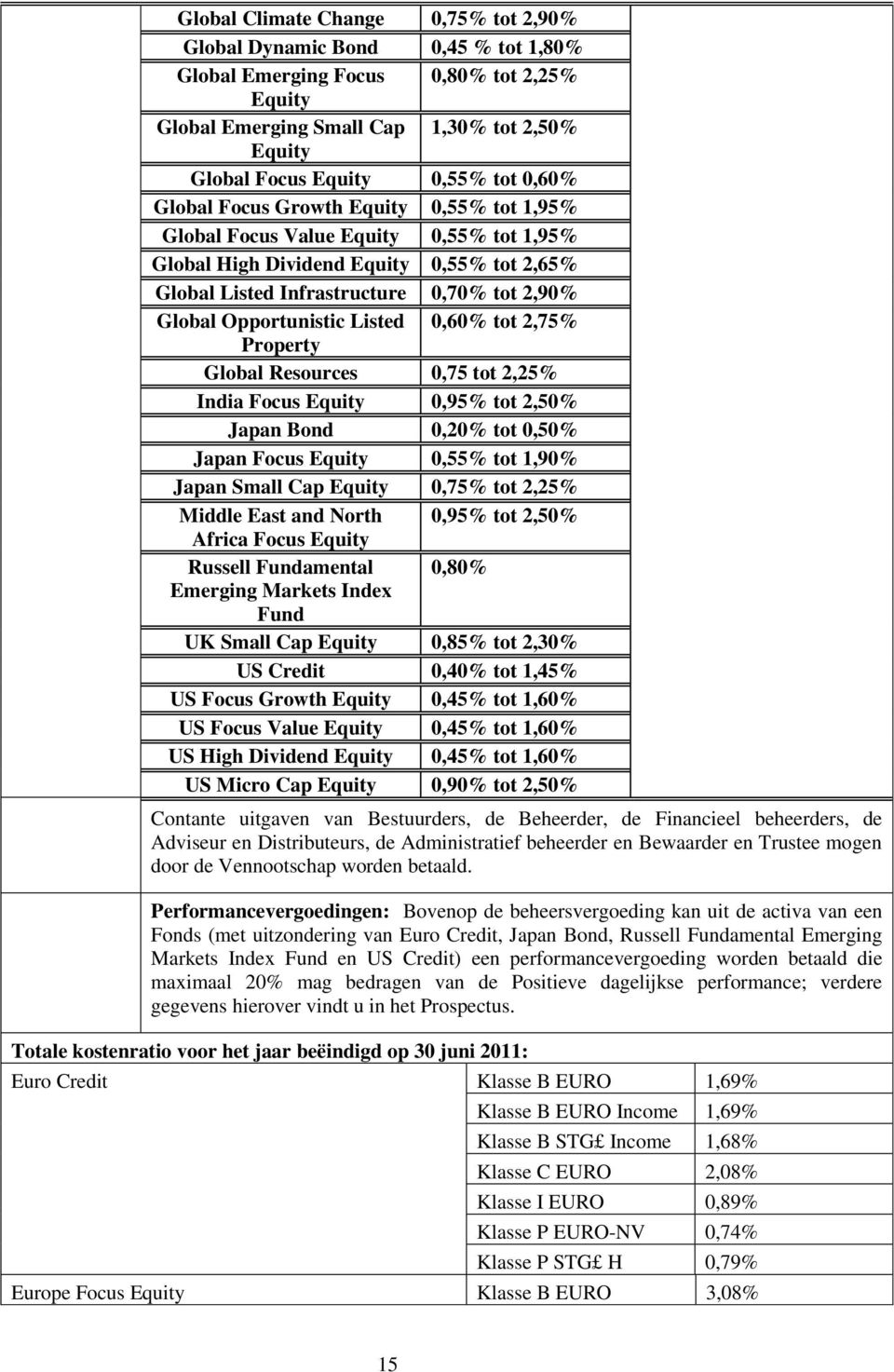 | | |
|---|---|
| Global Climate Change | 0,75% tot 2,90% |
| Global Dynamic Bond | 0,45 % tot 1,80% |
| Global Emerging Focus Equity | 0,80% tot 2,25% |
| Global Emerging Small Cap Equity | 1,30% tot 2,50% |
| Global Focus Equity | 0,55% tot 0,60% |
| Global Focus Growth Equity | 0,55% tot 1,95% |
| Global Focus Value Equity | 0,55% tot 1,95% |
| Global High Dividend Equity | 0,55% tot 2,65% |
| Global Listed Infrastructure | 0,70% tot 2,90% |
| Global Opportunistic Listed Property | 0,60% tot 2,75% |
| Global Resources | 0,75 tot 2,25% |
| India Focus Equity | 0,95% tot 2,50% |
| Japan Bond | 0,20% tot 0,50% |
| Japan Focus Equity | 0,55% tot 1,90% |
| Japan Small Cap Equity | 0,75% tot 2,25% |
| Middle East and North Africa Focus Equity | 0,95% tot 2,50% |
| Russell Fundamental Emerging Markets Index Fund | 0,80% |
| UK Small Cap Equity | 0,85% tot 2,30% |
| US Credit | 0,40% tot 1,45% |
| US Focus Growth Equity | 0,45% tot 1,60% |
| US Focus Value Equity | 0,45% tot 1,60% |
| US High Dividend Equity | 0,45% tot 1,60% |
| US Micro Cap Equity | 0,90% tot 2,50% |

Contante uitgaven van Bestuurders, de Beheerder, de Financieel beheerders, de Adviseur en Distributeurs, de Administratief beheerder en Bewaarder en Trustee mogen door de Vennootschap worden betaald.

Performancevergoedingen: Bovenop de beheersvergoeding kan uit de activa van een Fonds (met uitzondering van Euro Credit, Japan Bond, Russell Fundamental Emerging Markets Index Fund en US Credit) een performancevergoeding worden betaald die maximaal 20% mag bedragen van de Positieve dagelijkse performance; verdere gegevens hierover vindt u in het Prospectus.

Totale kostenratio voor het jaar beëindigd op 30 juni 2011:

| | | |
|---|---|---|
| Euro Credit | Klasse B EURO | 1,69% |
| | Klasse B EURO Income | 1,69% |
| | Klasse B STG£ Income | 1,68% |
| | Klasse C EURO | 2,08% |
| | Klasse I EURO | 0,89% |
| | Klasse P EURO-NV | 0,74% |
| | Klasse P STG£ H | 0,79% |
| Europe Focus Equity | Klasse B EURO | 3,08% |

15